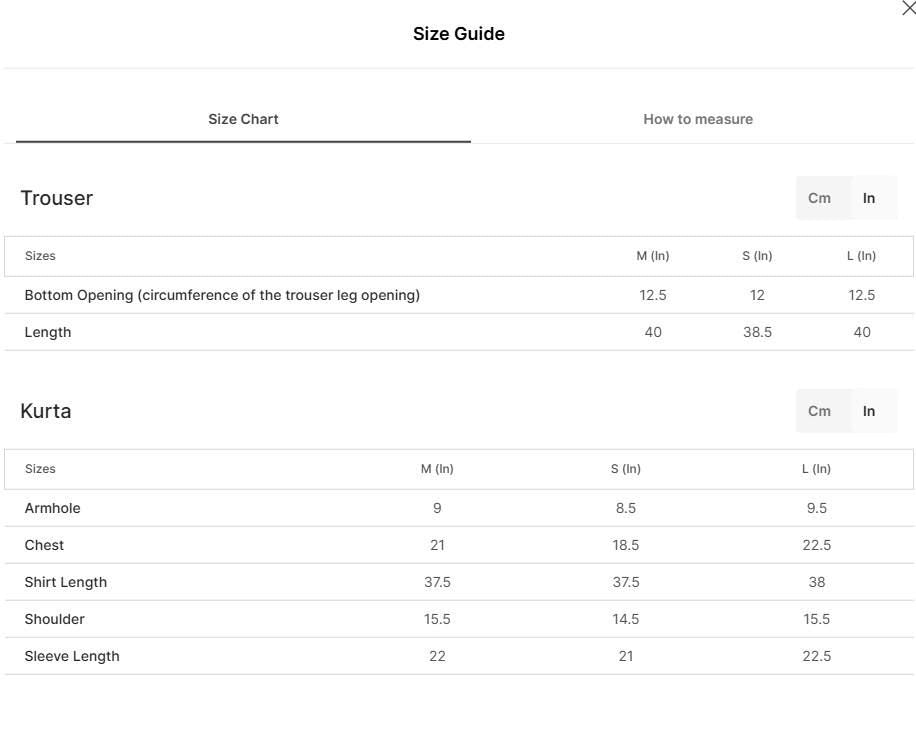 Size Guide

Size Chart

How to measure

Trouser

Cm In

| Sizes | M (In) | S (In) | L (In) |
|---|---|---|---|
| Bottom Opening (circumference of the trouser leg opening) | 12.5 | 12 | 12.5 |
| Length | 40 | 38.5 | 40 |

Kurta

Cm In

| Sizes | M (In) | S (In) | L (In) |
|---|---|---|---|
| Armhole | 9 | 8.5 | 9.5 |
| Chest | 21 | 18.5 | 22.5 |
| Shirt Length | 37.5 | 37.5 | 38 |
| Shoulder | 15.5 | 14.5 | 15.5 |
| Sleeve Length | 22 | 21 | 22.5 |